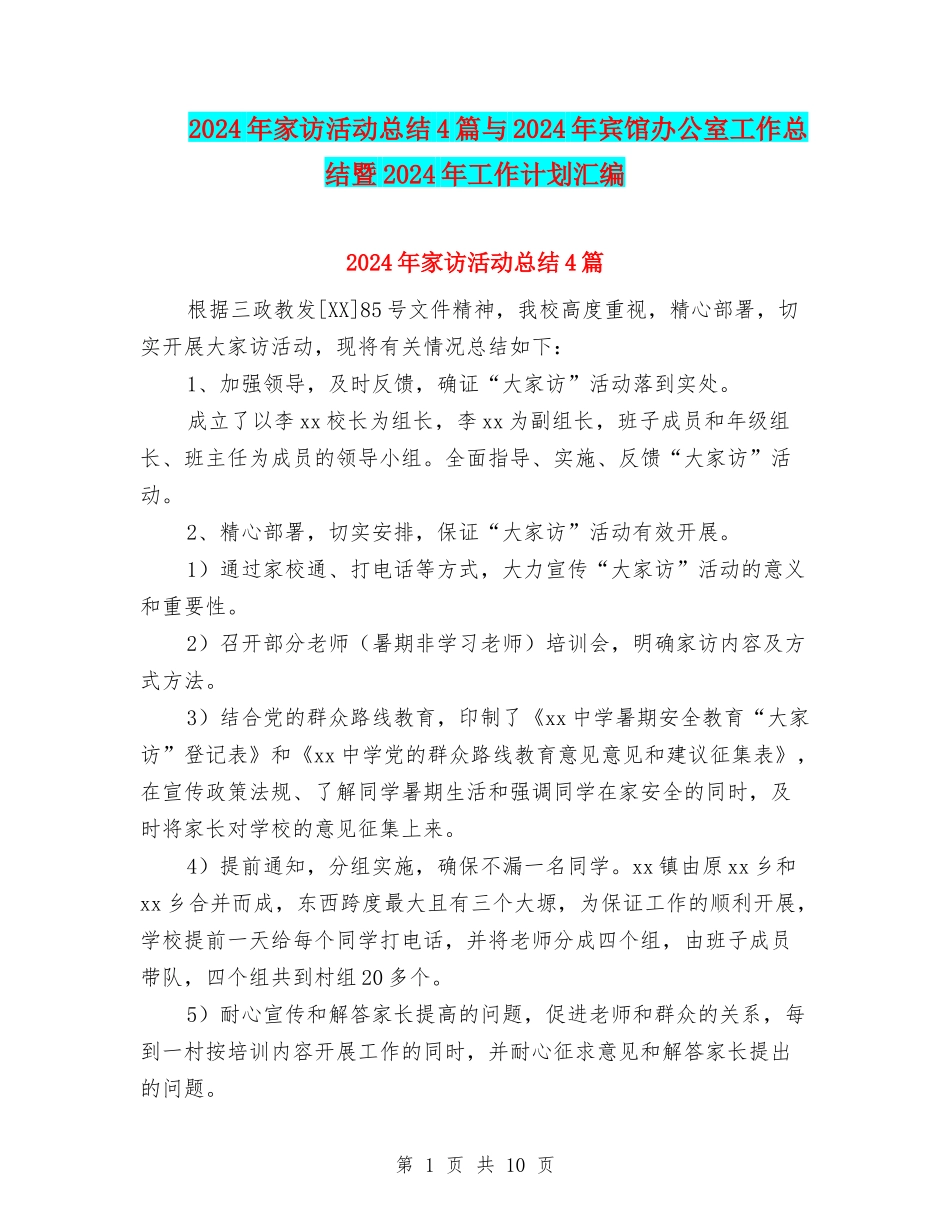 2024年家访活动总结4篇与2024年宾馆办公室工作总结暨2024年工作计划汇编

2024年家访活动总结4篇

根据三政教发[XX]85号文件精神，我校高度重视，精心部署，切实开展大家访活动，现将有关情况总结如下：

1、加强领导，及时反馈，确证“大家访”活动落到实处。

成立了以李xx校长为组长，李xx为副组长，班子成员和年级组长、班主任为成员的领导小组。全面指导、实施、反馈“大家访”活动。

2、精心部署，切实安排，保证“大家访”活动有效开展。

1）通过家校通、打电话等方式，大力宣传“大家访”活动的意义和重要性。

2）召开部分老师（暑期非学习老师）培训会，明确家访内容及方式方法。

3）结合党的群众路线教育，印制了《xx中学暑期安全教育“大家访”登记表》和《xx中学党的群众路线教育意见意见和建议征集表》，在宣传政策法规、了解同学暑期生活和强调同学在家安全的同时，及时将家长对学校的意见征集上来。

4）提前通知，分组实施，确保不漏一名同学。xx镇由原xx乡和xx乡合并而成，东西跨度最大且有三个大塬，为保证工作的顺利开展，学校提前一天给每个同学打电话，并将老师分成四个组，由班子成员带队，四个组共到村组20多个。

5）耐心宣传和解答家长提高的问题，促进老师和群众的关系，每到一村按培训内容开展工作的同时，并耐心征求意见和解答家长提出的问题。

第 1 页 共 10 页